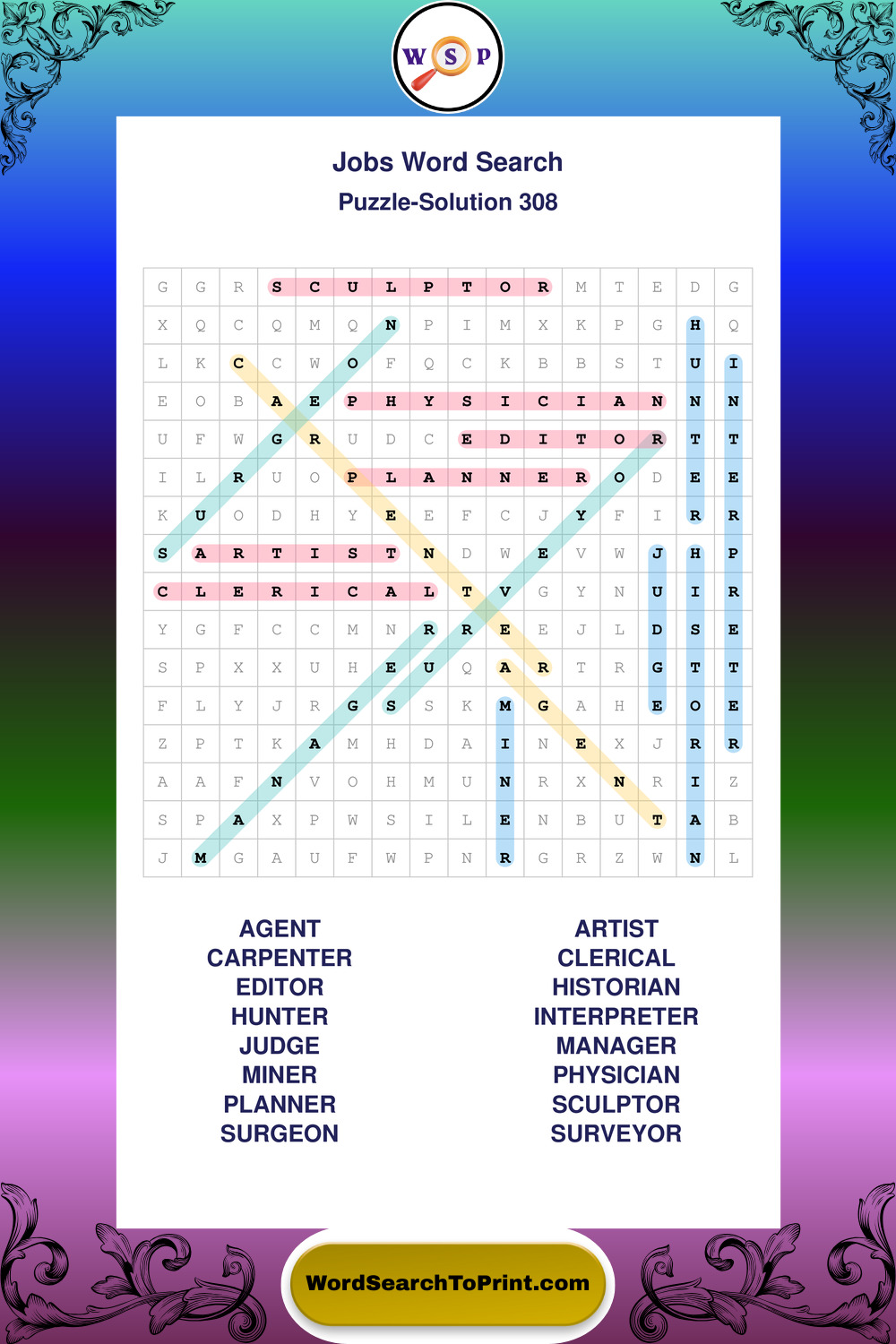 W S P

Jobs Word Search
Puzzle-Solution 308

| G | G | R | S | C | U | L | P | T | O | R | M | T | E | D | G |
|---|---|---|---|---|---|---|---|---|---|---|---|---|---|---|---|
| X | Q | C | Q | M | Q | N | P | I | M | X | K | P | G | H | Q |
| L | K | C | C | W | O | F | Q | C | K | B | B | S | T | U | I |
| E | O | B | A | E | P | H | Y | S | I | C | I | A | N | N | N |
| U | F | W | G | R | U | D | C | E | D | I | T | O | R | T | T |
| I | L | R | U | O | P | L | A | N | N | E | R | O | D | E | E |
| K | U | O | D | H | Y | E | E | F | C | J | Y | F | I | R | R |
| S | A | R | T | I | S | T | N | D | W | E | V | W | J | H | P |
| C | L | E | R | I | C | A | L | T | V | G | Y | N | U | I | R |
| Y | G | F | C | C | M | N | R | R | E | E | J | L | D | S | E |
| S | P | X | X | U | H | E | U | Q | A | R | T | R | G | T | T |
| F | L | Y | J | R | G | S | S | K | M | G | A | H | E | O | E |
| Z | P | T | K | A | M | H | D | A | I | N | E | X | J | R | R |
| A | A | F | N | V | O | H | M | U | N | R | X | N | R | I | Z |
| S | P | A | X | P | W | S | I | L | E | N | B | U | T | A | B |
| J | M | G | A | U | F | W | P | N | R | G | R | Z | W | N | L |

AGENT
CARPENTER
EDITOR
HUNTER
JUDGE
MINER
PLANNER
SURGEON

ARTIST
CLERICAL
HISTORIAN
INTERPRETER
MANAGER
PHYSICIAN
SCULPTOR
SURVEYOR

WordSearchToPrint.com